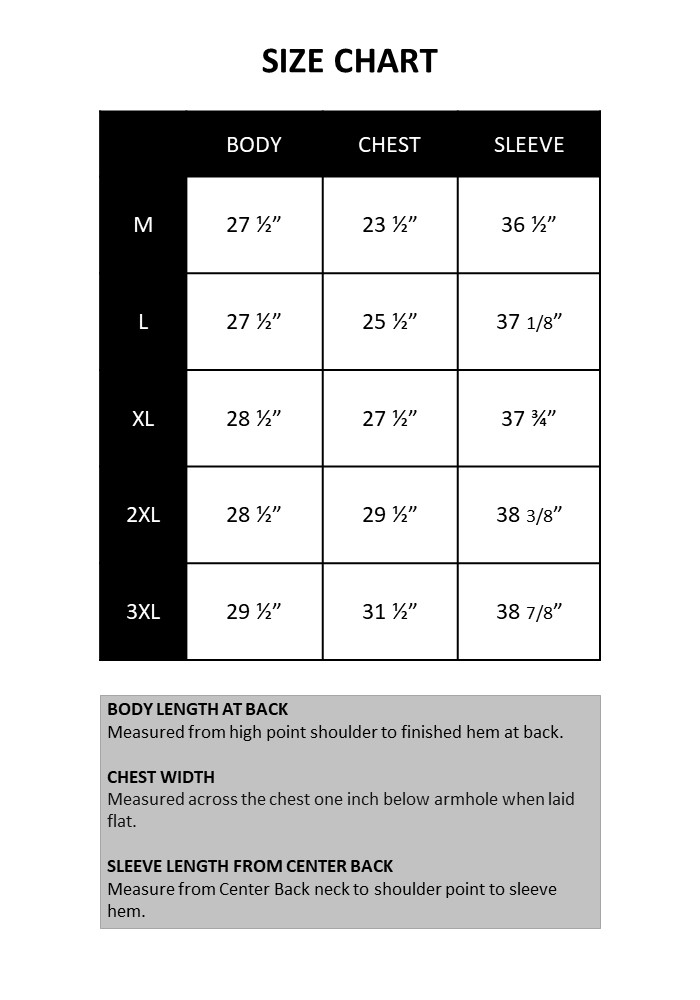 SIZE CHART

|  | BODY | CHEST | SLEEVE |
|---|---|---|---|
| M | 27 ½” | 23 ½” | 36 ½” |
| L | 27 ½” | 25 ½” | 37 1/8” |
| XL | 28 ½” | 27 ½” | 37 ¾” |
| 2XL | 28 ½” | 29 ½” | 38 3/8” |
| 3XL | 29 ½” | 31 ½” | 38 7/8” |

BODY LENGTH AT BACK
Measured from high point shoulder to finished hem at back.

CHEST WIDTH
Measured across the chest one inch below armhole when laid flat.

SLEEVE LENGTH FROM CENTER BACK
Measure from Center Back neck to shoulder point to sleeve hem.